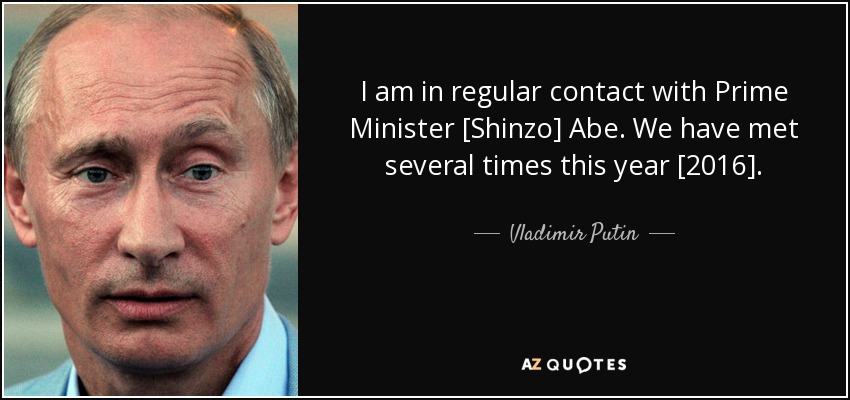 I am in regular contact with Prime Minister [Shinzo] Abe. We have met several times this year [2016].

— Vladimir Putin —

AZ QUOTES